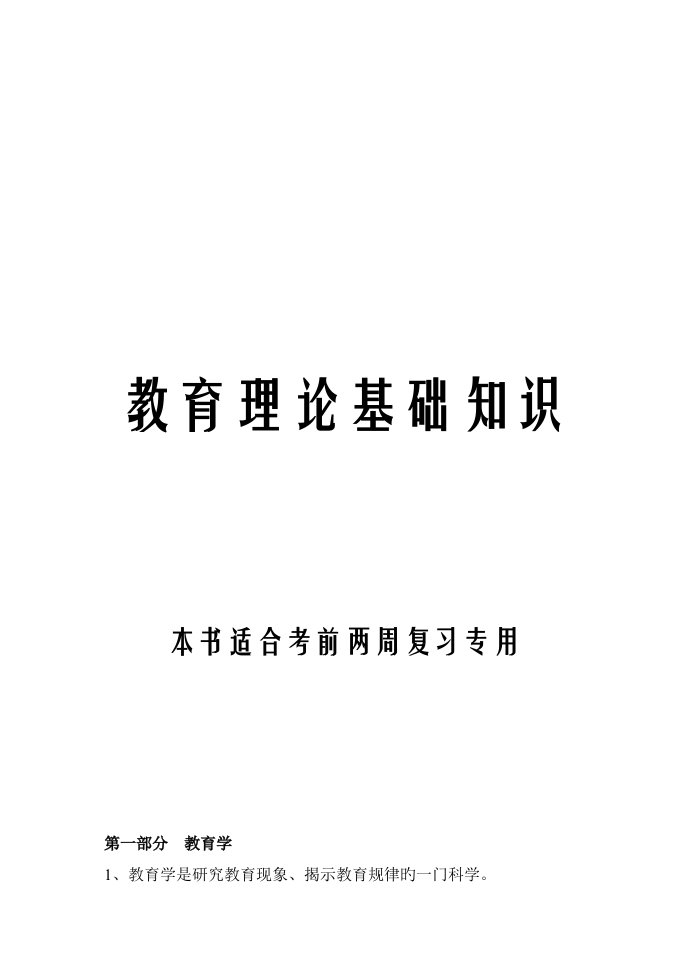 教育理论基础知识

本书适合考前两周复习专用

第一部分　教育学

1、教育学是研究教育现象、揭示教育规律旳一门科学。